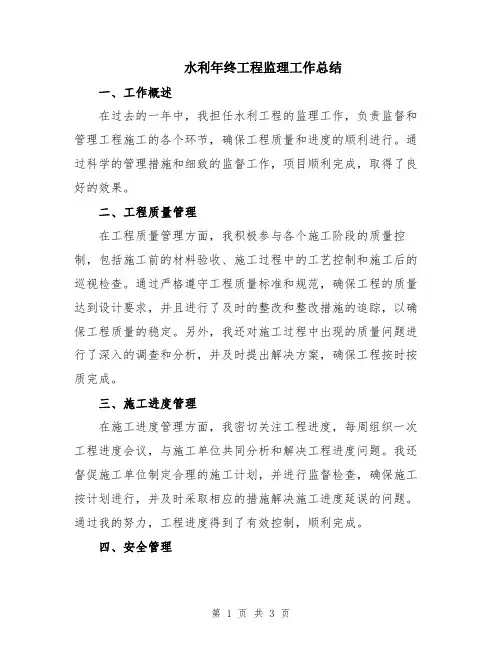 水利年终工程监理工作总结

一、工作概述

在过去的一年中，我担任水利工程的监理工作，负责监督和管理工程施工的各个环节，确保工程质量和进度的顺利进行。通过科学的管理措施和细致的监督工作，项目顺利完成，取得了良好的效果。

二、工程质量管理

在工程质量管理方面，我积极参与各个施工阶段的质量控制，包括施工前的材料验收、施工过程中的工艺控制和施工后的巡视检查。通过严格遵守工程质量标准和规范，确保工程的质量达到设计要求，并且进行了及时的整改和整改措施的追踪，以确保工程质量的稳定。另外，我还对施工过程中出现的质量问题进行了深入的调查和分析，并及时提出解决方案，确保工程按时按质完成。

三、施工进度管理

在施工进度管理方面，我密切关注工程进度，每周组织一次工程进度会议，与施工单位共同分析和解决工程进度问题。我还督促施工单位制定合理的施工计划，并进行监督检查，确保施工按计划进行，并及时采取相应的措施解决施工进度延误的问题。通过我的努力，工程进度得到了有效控制，顺利完成。

四、安全管理

第 1 页 共 3 页